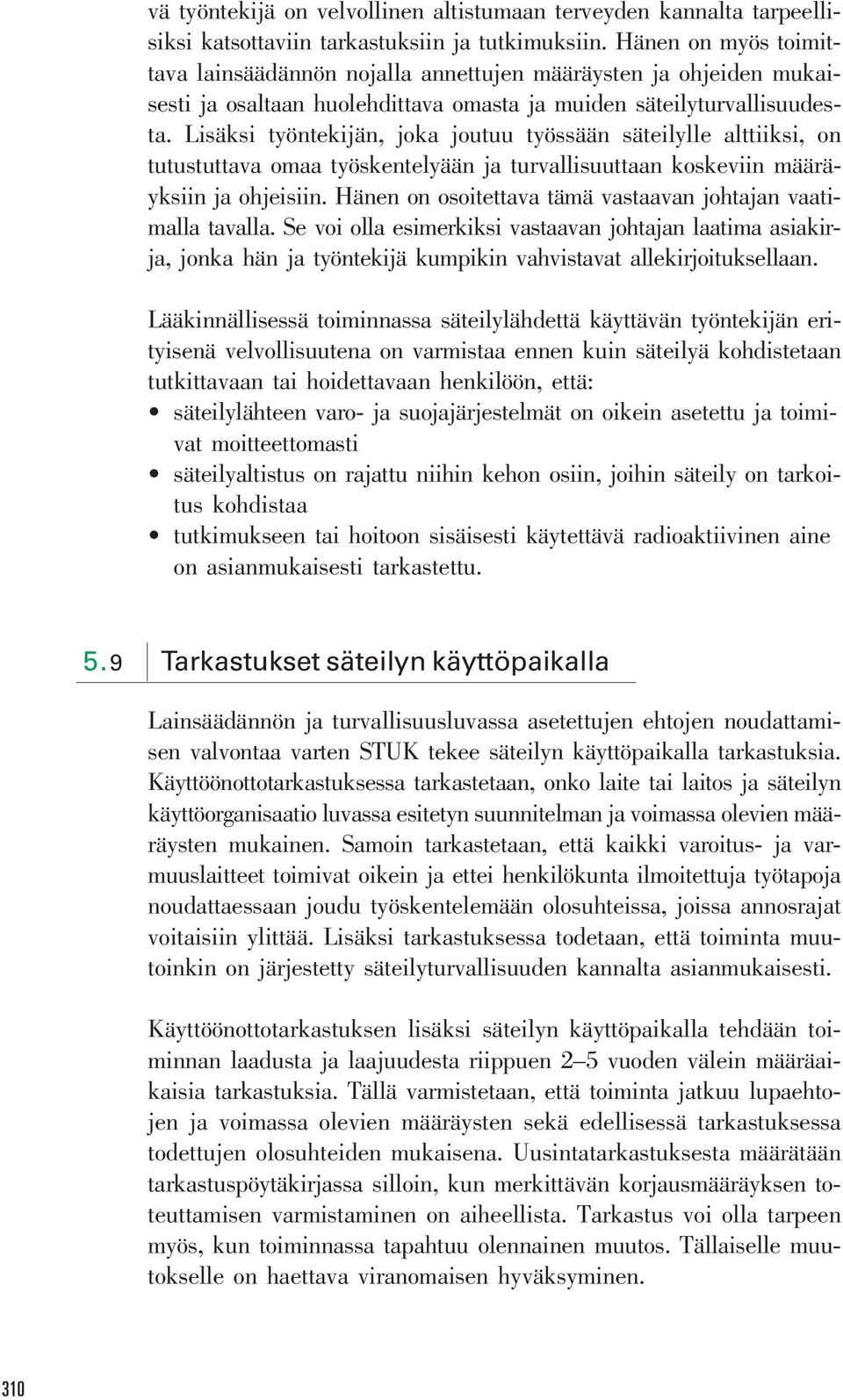 vä työntekijä on velvollinen altistumaan terveyden kannalta tarpeellisiksi katsottaviin tarkastuksiin ja tutkimuksiin. Hänen on myös toimittava lainsäädännön nojalla annettujen määräysten ja ohjeiden mukaisesti ja osaltaan huolehdittava omasta ja muiden säteilyturvallisuudesta. Lisäksi työntekijän, joka joutuu työssään säteilylle alttiiksi, on tutustuttava omaa työskentelyään ja turvallisuuttaan koskeviin määräyksiin ja ohjeisiin. Hänen on osoitettava tämä vastaavan johtajan vaatimalla tavalla. Se voi olla esimerkiksi vastaavan johtajan laatima asiakirja, jonka hän ja työntekijä kumpikin vahvistavat allekirjoituksellaan.

Lääkinnällisessä toiminnassa säteilylähdettä käyttävän työntekijän erityisenä velvollisuutena on varmistaa ennen kuin säteilyä kohdistetaan tutkittavaan tai hoidettavaan henkilöön, että:
• säteilylähteen varo- ja suojajärjestelmät on oikein asetettu ja toimivat moitteettomasti
• säteilyaltistus on rajattu niihin kehon osiin, joihin säteily on tarkoitus kohdistaa
• tutkimukseen tai hoitoon sisäisesti käytettävä radioaktiivinen aine on asianmukaisesti tarkastettu.

5.9 Tarkastukset säteilyn käyttöpaikalla

Lainsäädännön ja turvallisuusluvassa asetettujen ehtojen noudattamisen valvontaa varten STUK tekee säteilyn käyttöpaikalla tarkastuksia. Käyttöönottotarkastuksessa tarkastetaan, onko laite tai laitos ja säteilyn käyttöorganisaatio luvassa esitetyn suunnitelman ja voimassa olevien määräysten mukainen. Samoin tarkastetaan, että kaikki varoitus- ja varmuuslaitteet toimivat oikein ja ettei henkilökunta ilmoitettuja työtapoja noudattaessaan joudu työskentelemään olosuhteissa, joissa annosrajat voitaisiin ylittää. Lisäksi tarkastuksessa todetaan, että toiminta muutoinkin on järjestetty säteilyturvallisuuden kannalta asianmukaisesti.

Käyttöönottotarkastuksen lisäksi säteilyn käyttöpaikalla tehdään toiminnan laadusta ja laajuudesta riippuen 2–5 vuoden välein määräaikaisia tarkastuksia. Tällä varmistetaan, että toiminta jatkuu lupaehtojen ja voimassa olevien määräysten sekä edellisessä tarkastuksessa todettujen olosuhteiden mukaisena. Uusintatarkastuksesta määrätään tarkastuspöytäkirjassa silloin, kun merkittävän korjausmääräyksen toteuttamisen varmistaminen on aiheellista. Tarkastus voi olla tarpeen myös, kun toiminnassa tapahtuu olennainen muutos. Tällaiselle muutokselle on haettava viranomaisen hyväksyminen.

310